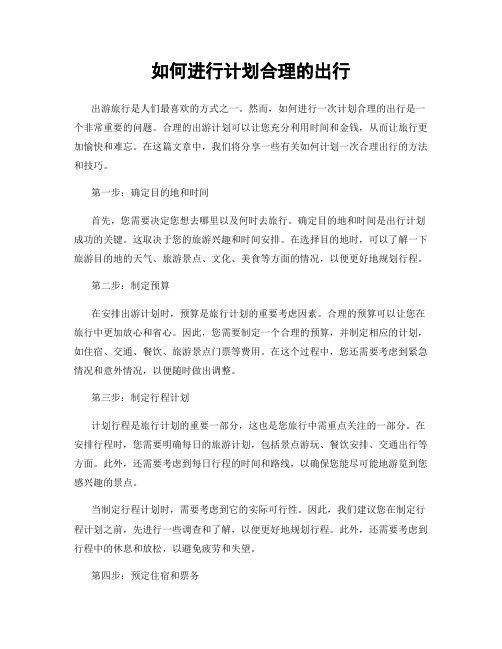 如何进行计划合理的出行

出游旅行是人们最喜欢的方式之一。然而，如何进行一次计划合理的出行是一个非常重要的问题。合理的出游计划可以让您充分利用时间和金钱，从而让旅行更加愉快和难忘。在这篇文章中，我们将分享一些有关如何计划一次合理出行的方法和技巧。

第一步：确定目的地和时间

首先，您需要决定您想去哪里以及何时去旅行。确定目的地和时间是出行计划成功的关键。这取决于您的旅游兴趣和时间安排。在选择目的地时，可以了解一下旅游目的地的天气、旅游景点、文化、美食等方面的情况，以便更好地规划行程。

第二步：制定预算

在安排出游计划时，预算是旅行计划的重要考虑因素。合理的预算可以让您在旅行中更加放心和省心。因此，您需要制定一个合理的预算，并制定相应的计划，如住宿、交通、餐饮、旅游景点门票等费用。在这个过程中，您还需要考虑到紧急情况和意外情况，以便随时做出调整。

第三步：制定行程计划

计划行程是旅行计划的重要一部分，这也是您旅行中需重点关注的一部分。在安排行程时，您需要明确每日的旅游计划，包括景点游玩、餐饮安排、交通出行等方面。此外，还需要考虑到每日行程的时间和路线，以确保您能尽可能地游览到您感兴趣的景点。

当制定行程计划时，需要考虑到它的实际可行性。因此，我们建议您在制定行程计划之前，先进行一些调查和了解，以便更好地规划行程。此外，还需要考虑到行程中的休息和放松，以避免疲劳和失望。

第四步：预定住宿和票务